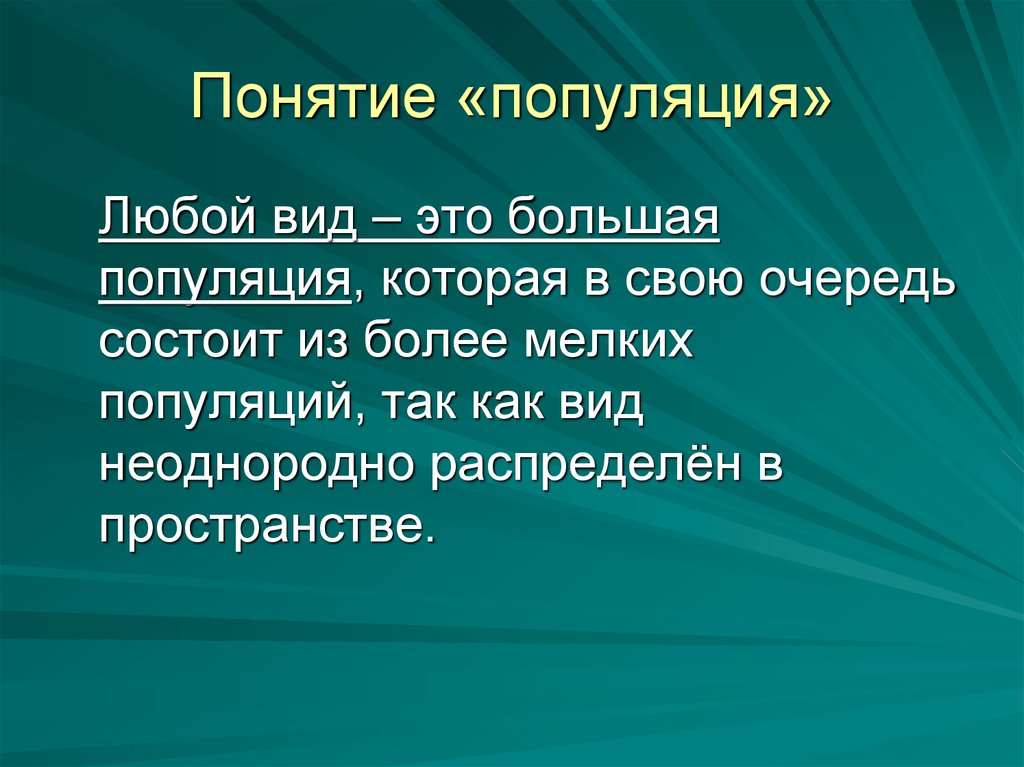 Понятие «популяция»

Любой вид – это большая популяция, которая в свою очередь состоит из более мелких популяций, так как вид неоднородно распределён в пространстве.